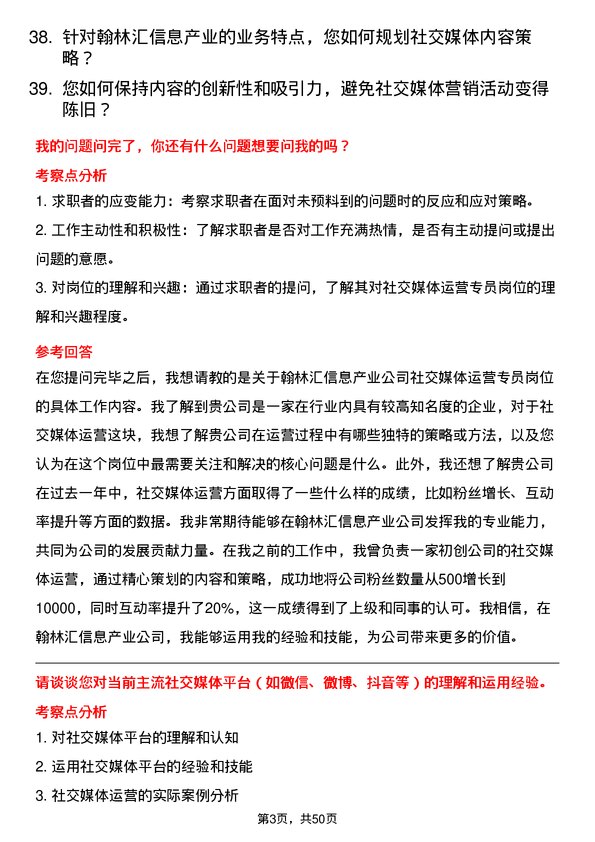 38. 针对翰林汇信息产业的业务特点，您如何规划社交媒体内容策略？

39. 您如何保持内容的创新性和吸引力，避免社交媒体营销活动变得陈旧？

我的问题问完了，你还有什么问题想要问我的吗？

考察点分析

1. 求职者的应变能力：考察求职者在面对未预料到的问题时的反应和应对策略。

2. 工作主动性和积极性：了解求职者是否对工作充满热情，是否有主动提问或提出问题的意愿。

3. 对岗位的理解和兴趣：通过求职者的提问，了解其对社交媒体运营专员岗位的理解和兴趣程度。

参考回答

在您提问完毕之后，我想请教的是关于翰林汇信息产业公司社交媒体运营专员岗位的具体工作内容。我了解到贵公司是一家在行业内具有较高知名度的企业，对于社交媒体运营这块，我想了解贵公司在运营过程中有哪些独特的策略或方法，以及您认为在这个岗位中最需要关注和解决的核心问题是什么。此外，我还想了解贵公司在过去一年中，社交媒体运营方面取得了一些什么样的成绩，比如粉丝增长、互动率提升等方面的数据。我非常期待能够在翰林汇信息产业公司发挥我的专业能力，共同为公司的发展贡献力量。在我之前的工作中，我曾负责一家初创公司的社交媒体运营，通过精心策划的内容和策略，成功地将公司粉丝数量从500增长到10000，同时互动率提升了20%，这一成绩得到了上级和同事的认可。我相信，在翰林汇信息产业公司，我能够运用我的经验和技能，为公司带来更多的价值。

请谈谈您对当前主流社交媒体平台（如微信、微博、抖音等）的理解和运用经验。

考察点分析

1. 对社交媒体平台的理解和认知

2. 运用社交媒体平台的经验和技能

3. 社交媒体运营的实际案例分析

第3页，共50页